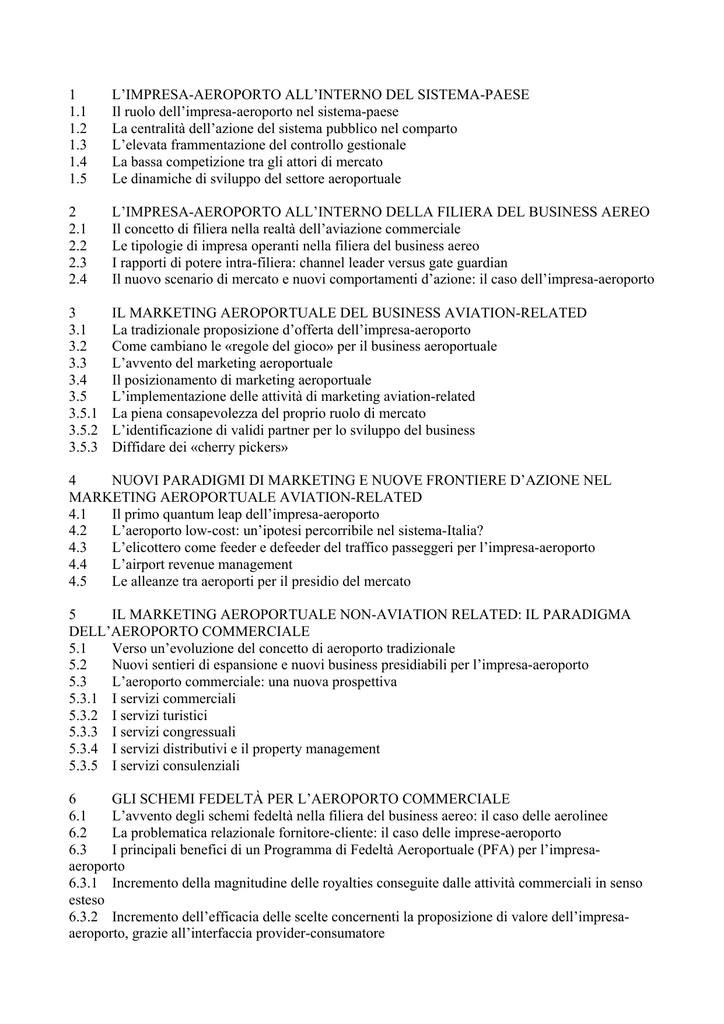 1 L'IMPRESA-AEROPORTO ALL'INTERNO DEL SISTEMA-PAESE
1.1 Il ruolo dell'impresa-aeroporto nel sistema-paese
1.2 La centralità dell'azione del sistema pubblico nel comparto
1.3 L'elevata frammentazione del controllo gestionale
1.4 La bassa competizione tra gli attori di mercato
1.5 Le dinamiche di sviluppo del settore aeroportuale

2 L'IMPRESA-AEROPORTO ALL'INTERNO DELLA FILIERA DEL BUSINESS AEREO
2.1 Il concetto di filiera nella realtà dell'aviazione commerciale
2.2 Le tipologie di impresa operanti nella filiera del business aereo
2.3 I rapporti di potere intra-filiera: channel leader versus gate guardian
2.4 Il nuovo scenario di mercato e nuovi comportamenti d'azione: il caso dell'impresa-aeroporto

3 IL MARKETING AEROPORTUALE DEL BUSINESS AVIATION-RELATED
3.1 La tradizionale proposizione d'offerta dell'impresa-aeroporto
3.2 Come cambiano le «regole del gioco» per il business aeroportuale
3.3 L'avvento del marketing aeroportuale
3.4 Il posizionamento di marketing aeroportuale
3.5 L'implementazione delle attività di marketing aviation-related
3.5.1 La piena consapevolezza del proprio ruolo di mercato
3.5.2 L'identificazione di validi partner per lo sviluppo del business
3.5.3 Diffidare dei «cherry pickers»

4 NUOVI PARADIGMI DI MARKETING E NUOVE FRONTIERE D'AZIONE NEL MARKETING AEROPORTUALE AVIATION-RELATED
4.1 Il primo quantum leap dell'impresa-aeroporto
4.2 L'aeroporto low-cost: un'ipotesi percorribile nel sistema-Italia?
4.3 L'elicottero come feeder e defeeder del traffico passeggeri per l'impresa-aeroporto
4.4 L'airport revenue management
4.5 Le alleanze tra aeroporti per il presidio del mercato

5 IL MARKETING AEROPORTUALE NON-AVIATION RELATED: IL PARADIGMA DELL'AEROPORTO COMMERCIALE
5.1 Verso un'evoluzione del concetto di aeroporto tradizionale
5.2 Nuovi sentieri di espansione e nuovi business presidiabili per l'impresa-aeroporto
5.3 L'aeroporto commerciale: una nuova prospettiva
5.3.1 I servizi commerciali
5.3.2 I servizi turistici
5.3.3 I servizi congressuali
5.3.4 I servizi distributivi e il property management
5.3.5 I servizi consulenziali

6 GLI SCHEMI FEDELTÀ PER L'AEROPORTO COMMERCIALE
6.1 L'avvento degli schemi fedeltà nella filiera del business aereo: il caso delle aerolinee
6.2 La problematica relazionale fornitore-cliente: il caso delle imprese-aeroporto
6.3 I principali benefici di un Programma di Fedeltà Aeroportuale (PFA) per l'impresa-aeroporto
6.3.1 Incremento della magnitudine delle royalties conseguite dalle attività commerciali in senso esteso
6.3.2 Incremento dell'efficacia delle scelte concernenti la proposizione di valore dell'impresa-aeroporto, grazie all'interfaccia provider-consumatore